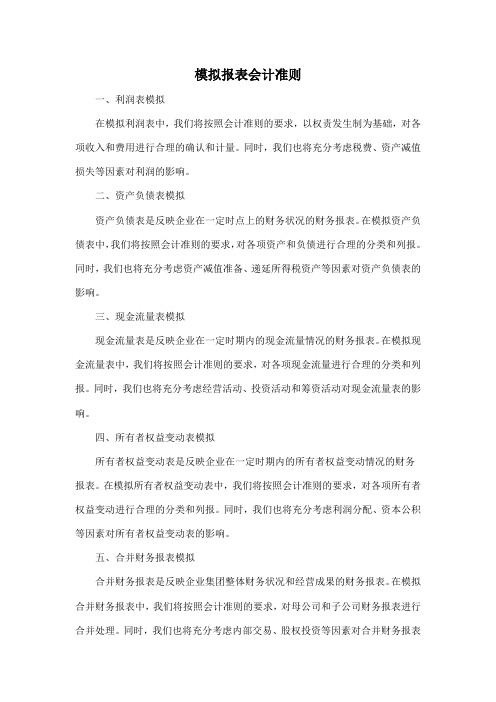 模拟报表会计准则

一、利润表模拟

在模拟利润表中，我们将按照会计准则的要求，以权责发生制为基础，对各项收入和费用进行合理的确认和计量。同时，我们也将充分考虑税费、资产减值损失等因素对利润的影响。

二、资产负债表模拟

资产负债表是反映企业在一定时点上的财务状况的财务报表。在模拟资产负债表中，我们将按照会计准则的要求，对各项资产和负债进行合理的分类和列报。同时，我们也将充分考虑资产减值准备、递延所得税资产等因素对资产负债表的影响。

三、现金流量表模拟

现金流量表是反映企业在一定时期内的现金流量情况的财务报表。在模拟现金流量表中，我们将按照会计准则的要求，对各项现金流量进行合理的分类和列报。同时，我们也将充分考虑经营活动、投资活动和筹资活动对现金流量表的影响。

四、所有者权益变动表模拟

所有者权益变动表是反映企业在一定时期内的所有者权益变动情况的财务报表。在模拟所有者权益变动表中，我们将按照会计准则的要求，对各项所有者权益变动进行合理的分类和列报。同时，我们也将充分考虑利润分配、资本公积等因素对所有者权益变动表的影响。

五、合并财务报表模拟

合并财务报表是反映企业集团整体财务状况和经营成果的财务报表。在模拟合并财务报表中，我们将按照会计准则的要求，对母公司和子公司财务报表进行合并处理。同时，我们也将充分考虑内部交易、股权投资等因素对合并财务报表